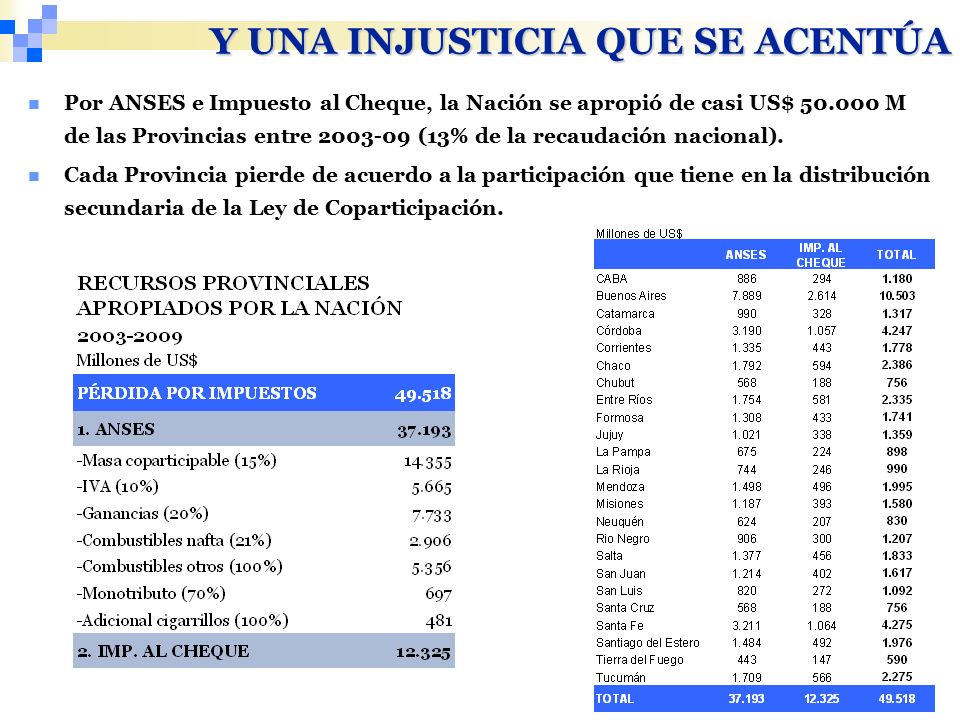 Y UNA INJUSTICIA QUE SE ACENTÚA

Por ANSES e Impuesto al Cheque, la Nación se apropió de casi US$ 50.000 M de las Provincias entre 2003-09 (13% de la recaudación nacional).

Cada Provincia pierde de acuerdo a la participación que tiene en la distribución secundaria de la Ley de Coparticipación.

RECURSOS PROVINCIALES APROPIADOS POR LA NACIÓN 2003-2009
Millones de US$

| PÉRDIDA POR IMPUESTOS | 49.518 |
|---|---|
| 1. ANSES | 37.193 |
| -Masa coparticipable (15%) | 14.355 |
| -IVA (10%) | 5.665 |
| -Ganancias (20%) | 7.733 |
| -Combustibles nafta (21%) | 2.906 |
| -Combustibles otros (100%) | 5.356 |
| -Monotributo (70%) | 697 |
| -Adicional cigarrillos (100%) | 481 |
| 2. IMP. AL CHEQUE | 12.325 |

Millones de US$

| | ANSES | IMP. AL CHEQUE | TOTAL |
|---|---|---|---|
| CABA | 886 | 294 | 1.180 |
| Buenos Aires | 7.889 | 2.614 | 10.503 |
| Catamarca | 990 | 328 | 1.317 |
| Córdoba | 3.190 | 1.057 | 4.247 |
| Corrientes | 1.335 | 443 | 1.778 |
| Chaco | 1.792 | 594 | 2.386 |
| Chubut | 568 | 188 | 756 |
| Entre Ríos | 1.754 | 581 | 2.335 |
| Formosa | 1.308 | 433 | 1.741 |
| Jujuy | 1.021 | 338 | 1.359 |
| La Pampa | 675 | 224 | 898 |
| La Rioja | 744 | 246 | 990 |
| Mendoza | 1.498 | 496 | 1.995 |
| Misiones | 1.187 | 393 | 1.580 |
| Neuquén | 624 | 207 | 830 |
| Rio Negro | 906 | 300 | 1.207 |
| Salta | 1.377 | 456 | 1.833 |
| San Juan | 1.214 | 402 | 1.617 |
| San Luis | 820 | 272 | 1.092 |
| Santa Cruz | 568 | 188 | 756 |
| Santa Fe | 3.211 | 1.064 | 4.275 |
| Santiago del Estero | 1.484 | 492 | 1.976 |
| Tierra del Fuego | 443 | 147 | 590 |
| Tucumán | 1.709 | 566 | 2.275 |
| TOTAL | 37.193 | 12.325 | 49.518 |